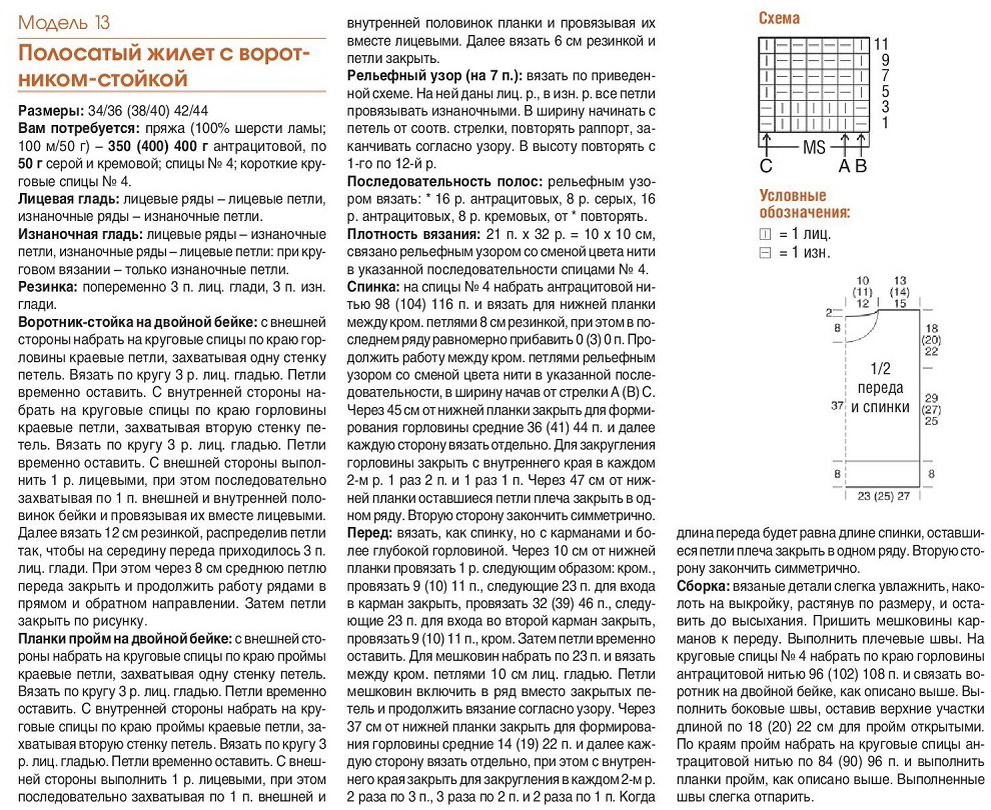 Модель 13

Полосатый жилет с воротником-стойкой

Размеры: 34/36 (38/40) 42/44

Вам потребуется: пряжа (100% шерсти ламы; 100 м/50 г) – 350 (400) 400 г антрацитовой, по 50 г серой и кремовой; спицы № 4; короткие круговые спицы № 4.

Лицевая гладь: лицевые ряды – лицевые петли, изнаночные ряды – изнаночные петли.

Изнаночная гладь: лицевые ряды – изнаночные петли, изнаночные ряды – лицевые петли: при круговом вязании – только изнаночные петли.

Резинка: попеременно 3 п. лиц. глади, 3 п. изн. глади.

Воротник-стойка на двойной бейке: с внешней стороны набрать на круговые спицы по краю горловины краевые петли, захватывая одну стенку петель. Вязать по кругу 3 р. лиц. гладью. Петли временно оставить. С внутренней стороны набрать на круговые спицы по краю горловины краевые петли, захватывая вторую стенку петель. Вязать по кругу 3 р. лиц. гладью. Петли временно оставить. С внешней стороны выполнить 1 р. лицевыми, при этом последовательно захватывая по 1 п. внешней и внутренней половинок бейки и провязывая их вместе лицевыми. Далее вязать 12 см резинкой, распределив петли так, чтобы на середину переда приходилось 3 п. лиц. глади. При этом через 8 см среднюю петлю переда закрыть и продолжить работу рядами в прямом и обратном направлении. Затем петли закрыть по рисунку.

Планки пройм на двойной бейке: с внешней стороны набрать на круговые спицы по краю проймы краевые петли, захватывая одну стенку петель. Вязать по кругу 3 р. лиц. гладью. Петли временно оставить. С внутренней стороны набрать на круговые спицы по краю проймы краевые петли, захватывая вторую стенку петель. Вязать по кругу 3 р. лиц. гладью. Петли временно оставить. С внешней стороны выполнить 1 р. лицевыми, при этом последовательно захватывая по 1 п. внешней и внутренней половинок планки и провязывая их вместе лицевыми. Далее вязать 6 см резинкой и петли закрыть.

Рельефный узор (на 7 п.): вязать по приведенной схеме. На ней даны лиц. р., в изн. р. все петли провязывать изнаночными. В ширину начинать с петель от соотв. стрелки, повторять раппорт, заканчивать согласно узору. В высоту повторять с 1-го по 12-й р.

Последовательность полос: рельефным узором вязать: * 16 р. антрацитовых, 8 р. серых, 16 р. антрацитовых, 8 р. кремовых, от * повторять.

Плотность вязания: 21 п. х 32 р. = 10 х 10 см, связано рельефным узором со сменой цвета нити в указанной последовательности спицами № 4.

Спинка: на спицы № 4 набрать антрацитовой нитью 98 (104) 116 п. и вязать для нижней планки между кром. петлями 8 см резинкой, при этом в последнем ряду равномерно прибавить 0 (3) 0 п. Продолжить работу между кром. петлями рельефным узором со сменой цвета нити в указанной последовательности, в ширину начав от стрелки А (В) С. Через 45 см от нижней планки закрыть для формирования горловины средние 36 (41) 44 п. и далее каждую сторону вязать отдельно. Для закругления горловины закрыть с внутреннего края в каждом 2-м р. 1 раз 2 п. и 1 раз 1 п. Через 47 см от нижней планки оставшиеся петли плеча закрыть в одном ряду. Вторую сторону закончить симметрично.

Перед: вязать, как спинку, но с карманами и более глубокой горловиной. Через 10 см от нижней планки провязать 1 р. следующим образом: кром., провязать 9 (10) 11 п., следующие 23 п. для входа в карман закрыть, провязать 32 (39) 46 п., следующие 23 п. для входа во второй карман закрыть, провязать 9 (10) 11 п., кром. Затем петли временно оставить. Для мешковин набрать по 23 п. и вязать между кром. петлями 10 см лиц. гладью. Петли мешковин включить в ряд вместо закрытых петель и продолжить вязание согласно узору. Через 37 см от нижней планки закрыть для формирования горловины средние 14 (19) 22 п. и далее каждую сторону вязать отдельно, при этом с внутреннего края закрыть для закругления в каждом 2-м р. 2 раза по 3 п., 3 раза по 2 п. и 2 раза по 1 п. Когда длина переда будет равна длине спинки, оставшиеся петли плеча закрыть в одном ряду. Вторую сторону закончить симметрично.

Сборка: вязаные детали слегка увлажнить, наколоть на выкройку, растянув по размеру, и оставить до высыхания. Пришить мешковины карманов к переду. Выполнить плечевые швы. На круговые спицы № 4 набрать по краю горловины антрацитовой нитью 96 (102) 108 п. и связать воротник на двойной бейке, как описано выше. Выполнить боковые швы, оставив верхние участки длиной по 18 (20) 22 см для пройм открытыми. По краям пройм набрать на круговые спицы антрацитовой нитью по 84 (90) 96 п. и выполнить планки пройм, как описано выше. Выполненные швы слегка отпарить.

Схема

11
9
7
5
3
1
C MS A B

Условные обозначения:
= 1 лиц.
= 1 изн.

10 (11) 12
13 (14) 15
2
8
18 (20) 22
1/2 переда и спинки
37
29 (27) 25
8
8
23 (25) 27